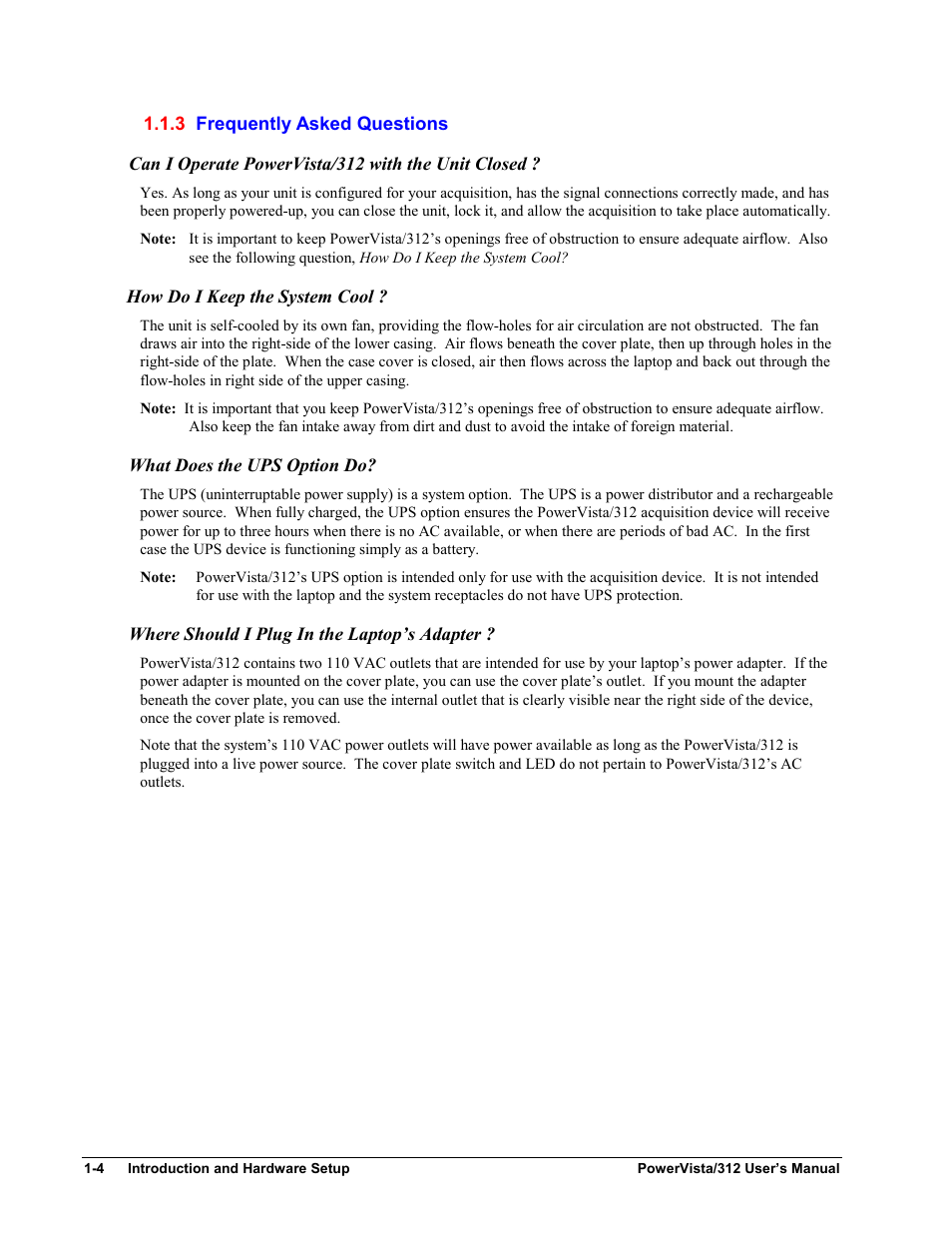 1.1.3 Frequently Asked Questions

Can I Operate PowerVista/312 with the Unit Closed ?

Yes. As long as your unit is configured for your acquisition, has the signal connections correctly made, and has been properly powered-up, you can close the unit, lock it, and allow the acquisition to take place automatically.

Note: It is important to keep PowerVista/312's openings free of obstruction to ensure adequate airflow. Also see the following question, How Do I Keep the System Cool?

How Do I Keep the System Cool ?

The unit is self-cooled by its own fan, providing the flow-holes for air circulation are not obstructed. The fan draws air into the right-side of the lower casing. Air flows beneath the cover plate, then up through holes in the right-side of the plate. When the case cover is closed, air then flows across the laptop and back out through the flow-holes in right side of the upper casing.

Note: It is important that you keep PowerVista/312's openings free of obstruction to ensure adequate airflow. Also keep the fan intake away from dirt and dust to avoid the intake of foreign material.

What Does the UPS Option Do?

The UPS (uninterruptable power supply) is a system option. The UPS is a power distributor and a rechargeable power source. When fully charged, the UPS option ensures the PowerVista/312 acquisition device will receive power for up to three hours when there is no AC available, or when there are periods of bad AC. In the first case the UPS device is functioning simply as a battery.

Note: PowerVista/312's UPS option is intended only for use with the acquisition device. It is not intended for use with the laptop and the system receptacles do not have UPS protection.

Where Should I Plug In the Laptop's Adapter ?

PowerVista/312 contains two 110 VAC outlets that are intended for use by your laptop's power adapter. If the power adapter is mounted on the cover plate, you can use the cover plate's outlet. If you mount the adapter beneath the cover plate, you can use the internal outlet that is clearly visible near the right side of the device, once the cover plate is removed.

Note that the system's 110 VAC power outlets will have power available as long as the PowerVista/312 is plugged into a live power source. The cover plate switch and LED do not pertain to PowerVista/312's AC outlets.

1-4 Introduction and Hardware Setup PowerVista/312 User's Manual